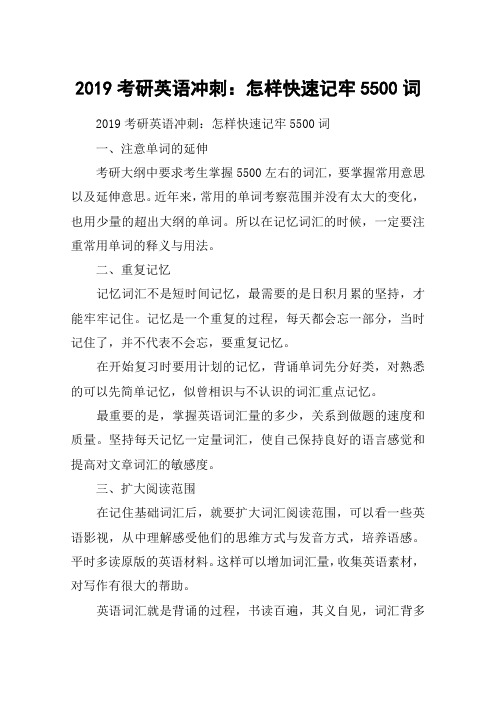 2019 考研英语冲刺：怎样快速记牢 5500 词

2019 考研英语冲刺：怎样快速记牢 5500 词

一、注意单词的延伸

考研大纲中要求考生掌握 5500 左右的词汇，要掌握常用意思以及延伸意思。近年来，常用的单词考察范围并没有太大的变化，也用少量的超出大纲的单词。所以在记忆词汇的时候，一定要注重常用单词的释义与用法。

二、重复记忆

记忆词汇不是短时间记忆，最需要的是日积月累的坚持，才能牢牢记住。记忆是一个重复的过程，每天都会忘一部分，当时记住了，并不代表不会忘，要重复记忆。

在开始复习时要用计划的记忆，背诵单词先分好类，对熟悉的可以先简单记忆，似曾相识与不认识的词汇重点记忆。

最重要的是，掌握英语词汇量的多少，关系到做题的速度和质量。坚持每天记忆一定量词汇，使自己保持良好的语言感觉和提高对文章词汇的敏感度。

三、扩大阅读范围

在记住基础词汇后，就要扩大词汇阅读范围，可以看一些英语影视，从中理解感受他们的思维方式与发音方式，培养语感。平时多读原版的英语材料。这样可以增加词汇量，收集英语素材，对写作有很大的帮助。

英语词汇就是背诵的过程，书读百遍，其义自见，词汇背多